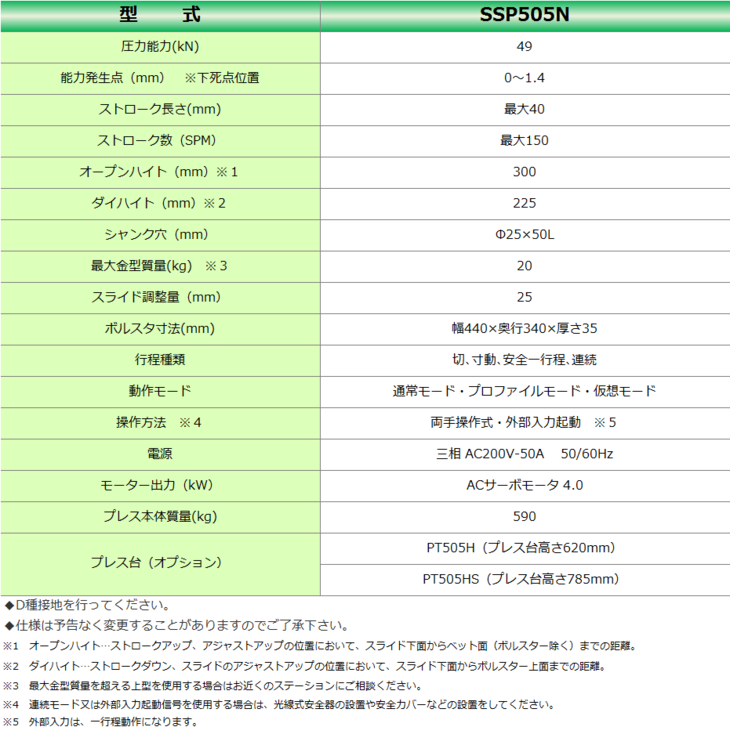 | 型　　式 | SSP505N |
|---|---|
| 圧力能力(kN) | 49 |
| 能力発生点（mm）　※下死点位置 | 0～1.4 |
| ストローク長さ(mm) | 最大40 |
| ストローク数（SPM） | 最大150 |
| オープンハイト（mm）※1 | 300 |
| ダイハイト（mm）※2 | 225 |
| シャンク穴（mm） | Φ25×50L |
| 最大金型質量(kg)　※3 | 20 |
| スライド調整量（mm） | 25 |
| ボルスタ寸法(mm) | 幅440×奥行340×厚さ35 |
| 行程種類 | 切、寸動、安全一行程、連続 |
| 動作モード | 通常モード・プロファイルモード・仮想モード |
| 操作方法　※4 | 両手操作式・外部入力起動　※5 |
| 電源 | 三相 AC200V-50A　50/60Hz |
| モーター出力（kW） | ACサーボモータ 4.0 |
| プレス本体質量(kg) | 590 |
| プレス台（オプション） | PT505H（プレス台高さ620mm） |
| | PT505HS（プレス台高さ785mm） |

◆D種接地を行ってください。
◆仕様は予告なく変更することがありますのでご了承下さい。
※1　オープンハイト…ストロークアップ、アジャストアップの位置において、スライド下面からベット面（ボルスター除く）までの距離。
※2　ダイハイト…ストロークダウン、スライドのアジャストアップの位置において、スライド下面からボルスター上面までの距離。
※3　最大金型質量を超える上型を使用する場合はお近くのステーションにご相談ください。
※4　連続モード又は外部入力起動信号を使用する場合は、光線式安全器の設置や安全カバーなどの設置をしてください。
※5　外部入力は、一行程動作になります。